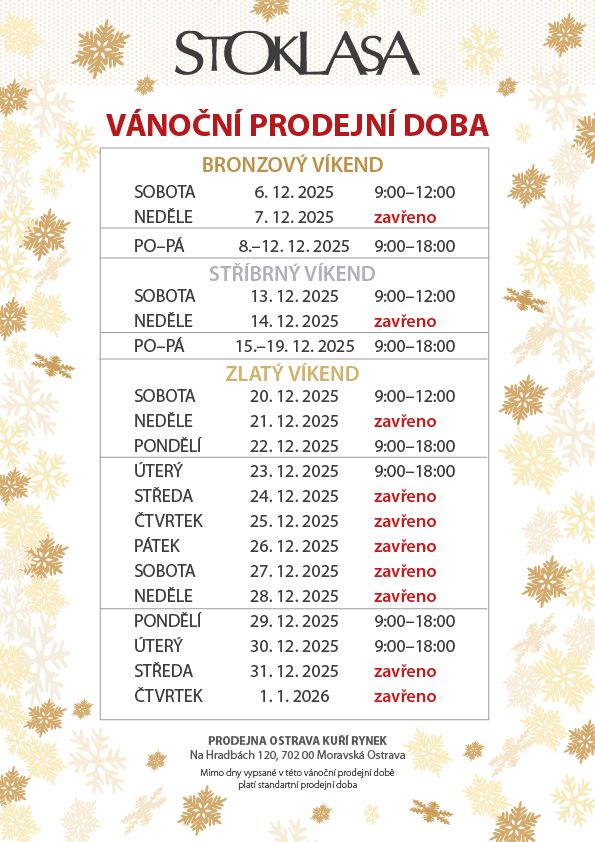 STOKLASA

VÁNOČNÍ PRODEJNÍ DOBA

BRONZOVÝ VÍKEND

| | | |
|---|---|---|
| SOBOTA | 6. 12. 2025 | 9:00–12:00 |
| NEDĚLE | 7. 12. 2025 | zavřeno |
| PO–PÁ | 8.–12. 12. 2025 | 9:00–18:00 |

STŘÍBRNÝ VÍKEND

| | | |
|---|---|---|
| SOBOTA | 13. 12. 2025 | 9:00–12:00 |
| NEDĚLE | 14. 12. 2025 | zavřeno |
| PO–PÁ | 15.–19. 12. 2025 | 9:00–18:00 |

ZLATÝ VÍKEND

| | | |
|---|---|---|
| SOBOTA | 20. 12. 2025 | 9:00–12:00 |
| NEDĚLE | 21. 12. 2025 | zavřeno |
| PONDĚLÍ | 22. 12. 2025 | 9:00–18:00 |
| ÚTERÝ | 23. 12. 2025 | 9:00–18:00 |
| STŘEDA | 24. 12. 2025 | zavřeno |
| ČTVRTEK | 25. 12. 2025 | zavřeno |
| PÁTEK | 26. 12. 2025 | zavřeno |
| SOBOTA | 27. 12. 2025 | zavřeno |
| NEDĚLE | 28. 12. 2025 | zavřeno |
| PONDĚLÍ | 29. 12. 2025 | 9:00–18:00 |
| ÚTERÝ | 30. 12. 2025 | 9:00–18:00 |
| STŘEDA | 31. 12. 2025 | zavřeno |
| ČTVRTEK | 1. 1. 2026 | zavřeno |

PRODEJNA OSTRAVA KUŘÍ RYNEK
Na Hradbách 120, 702 00 Moravská Ostrava

Mimo dny vypsané v této vánoční prodejní době platí standartní prodejní doba